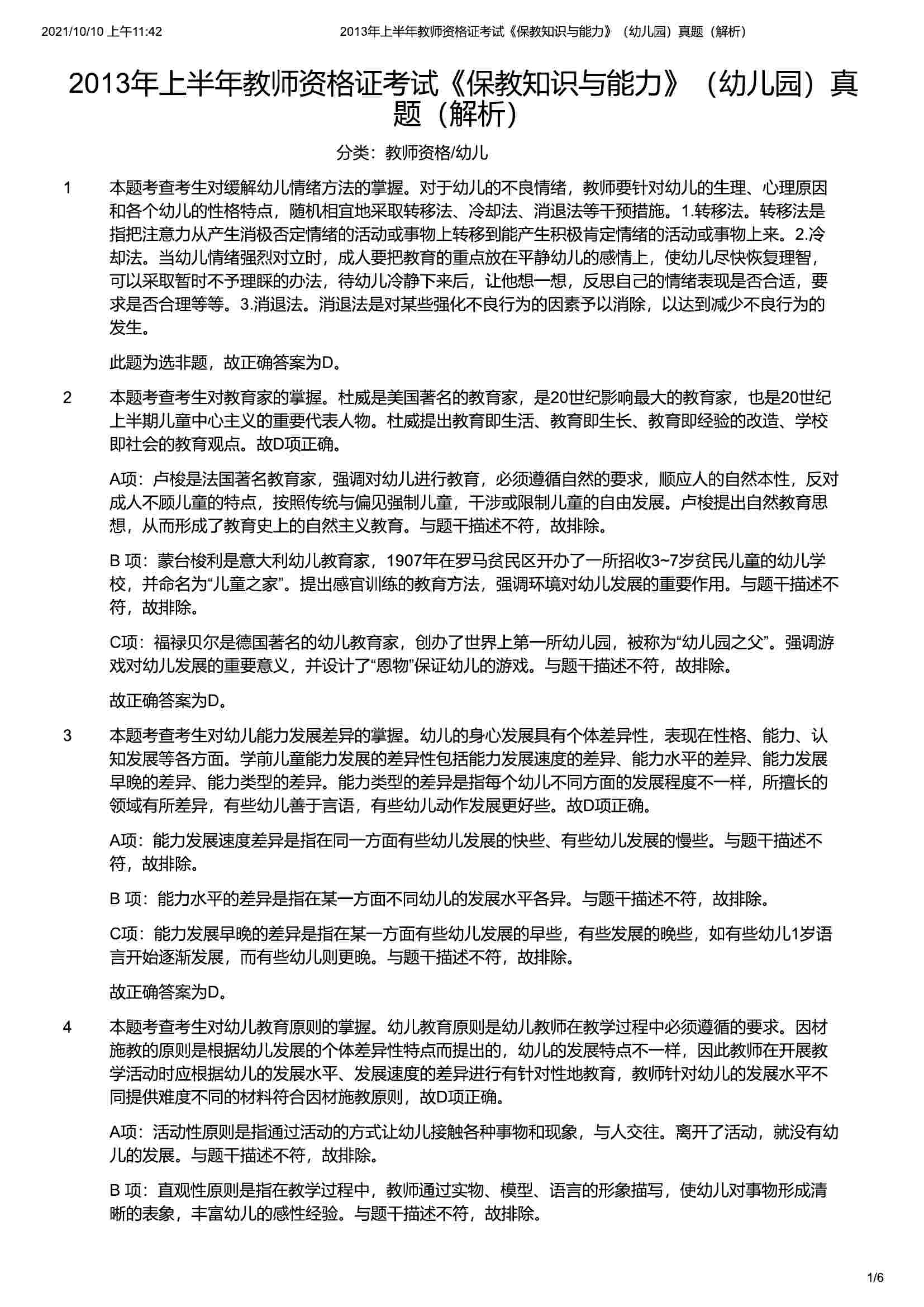 2021/10/10 上午11:42 2013年上半年教师资格证考试《保教知识与能力》（幼儿园）真题（解析）

2013年上半年教师资格证考试《保教知识与能力》（幼儿园）真题（解析）

分类：教师资格/幼儿

1 本题考查考生对缓解幼儿情绪方法的掌握。对于幼儿的不良情绪，教师要针对幼儿的生理、心理原因和各个幼儿的性格特点，随机相宜地采取转移法、冷却法、消退法等干预措施。1.转移法。转移法是指把注意力从产生消极否定情绪的活动或事物上转移到能产生积极肯定情绪的活动或事物上来。2.冷却法。当幼儿情绪强烈对立时，成人要把教育的重点放在平静幼儿的感情上，使幼儿尽快恢复理智，可以采取暂时不予理睬的办法，待幼儿冷静下来后，让他想一想，反思自己的情绪表现是否合适，要求是否合理等等。3.消退法。消退法是对某些强化不良行为的因素予以消除，以达到减少不良行为的发生。

此题为选非题，故正确答案为D。

2 本题考查考生对教育家的掌握。杜威是美国著名的教育家，是20世纪影响最大的教育家，也是20世纪上半期儿童中心主义的重要代表人物。杜威提出教育即生活、教育即生长、教育即经验的改造、学校即社会的教育观点。故D项正确。

A项：卢梭是法国著名教育家，强调对幼儿进行教育，必须遵循自然的要求，顺应人的自然本性，反对成人不顾儿童的特点，按照传统与偏见强制儿童，干涉或限制儿童的自由发展。卢梭提出自然教育思想，从而形成了教育史上的自然主义教育。与题干描述不符，故排除。

B 项：蒙台梭利是意大利幼儿教育家，1907年在罗马贫民区开办了一所招收3~7岁贫民儿童的幼儿学校，并命名为“儿童之家”。提出感官训练的教育方法，强调环境对幼儿发展的重要作用。与题干描述不符，故排除。

C项：福禄贝尔是德国著名的幼儿教育家，创办了世界上第一所幼儿园，被称为“幼儿园之父”。强调游戏对幼儿发展的重要意义，并设计了“恩物”保证幼儿的游戏。与题干描述不符，故排除。

故正确答案为D。

3 本题考查考生对幼儿能力发展差异的掌握。幼儿的身心发展具有个体差异性，表现在性格、能力、认知发展等各方面。学前儿童能力发展的差异性包括能力发展速度的差异、能力水平的差异、能力发展早晚的差异、能力类型的差异。能力类型的差异是指每个幼儿不同方面的发展程度不一样，所擅长的领域有所差异，有些幼儿善于言语，有些幼儿动作发展更好些。故D项正确。

A项：能力发展速度差异是指在同一方面有些幼儿发展的快些、有些幼儿发展的慢些。与题干描述不符，故排除。

B 项：能力水平的差异是指在某一方面不同幼儿的发展水平各异。与题干描述不符，故排除。

C项：能力发展早晚的差异是指在某一方面有些幼儿发展的早些，有些发展的晚些，如有些幼儿1岁语言开始逐渐发展，而有些幼儿则更晚。与题干描述不符，故排除。

故正确答案为D。

4 本题考查考生对幼儿教育原则的掌握。幼儿教育原则是幼儿教师在教学过程中必须遵循的要求。因材施教的原则是根据幼儿发展的个体差异性特点而提出的，幼儿的发展特点不一样，因此教师在开展教学活动时应根据幼儿的发展水平、发展速度的差异进行有针对性地教育，教师针对幼儿的发展水平不同提供难度不同的材料符合因材施教原则，故D项正确。

A项：活动性原则是指通过活动的方式让幼儿接触各种事物和现象，与人交往。离开了活动，就没有幼儿的发展。与题干描述不符，故排除。

B 项：直观性原则是指在教学过程中，教师通过实物、模型、语言的形象描写，使幼儿对事物形成清晰的表象，丰富幼儿的感性经验。与题干描述不符，故排除。

1/6